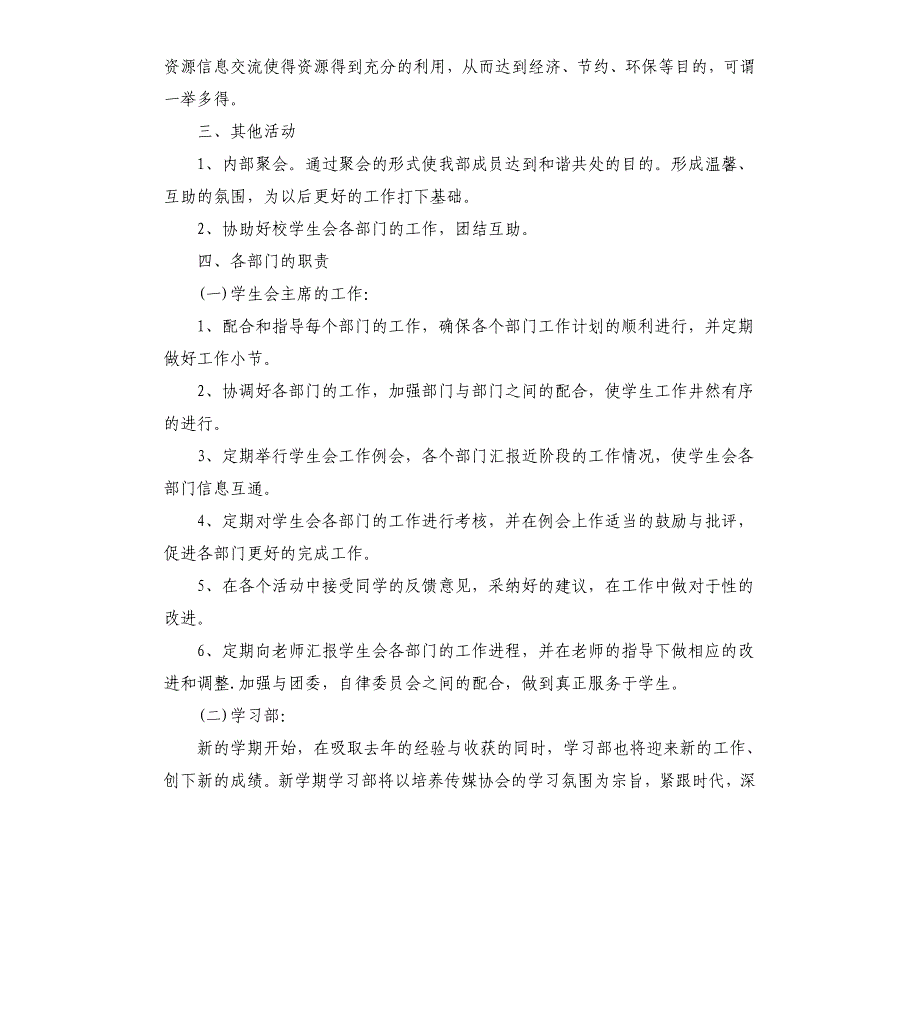 资源信息交流使得资源得到充分的利用，从而达到经济、节约、环保等目的，可谓一举多得。

三、其他活动

1、内部聚会。通过聚会的形式使我部成员达到和谐共处的目的。形成温馨、互助的氛围，为以后更好的工作打下基础。

2、协助好校学生会各部门的工作，团结互助。

四、各部门的职责

(一)学生会主席的工作：

1、配合和指导每个部门的工作，确保各个部门工作计划的顺利进行，并定期做好工作小节。

2、协调好各部门的工作，加强部门与部门之间的配合，使学生工作井然有序的进行。

3、定期举行学生会工作例会，各个部门汇报近阶段的工作情况，使学生会各部门信息互通。

4、定期对学生会各部门的工作进行考核，并在例会上作适当的鼓励与批评，促进各部门更好的完成工作。

5、在各个活动中接受同学的反馈意见，采纳好的建议，在工作中做对于性的改进。

6、定期向老师汇报学生会各部门的工作进程，并在老师的指导下做相应的改进和调整.加强与团委，自律委员会之间的配合，做到真正服务于学生。

(二)学习部：

新的学期开始，在吸取去年的经验与收获的同时，学习部也将迎来新的工作、创下新的成绩。新学期学习部将以培养传媒协会的学习氛围为宗旨，紧跟时代，深